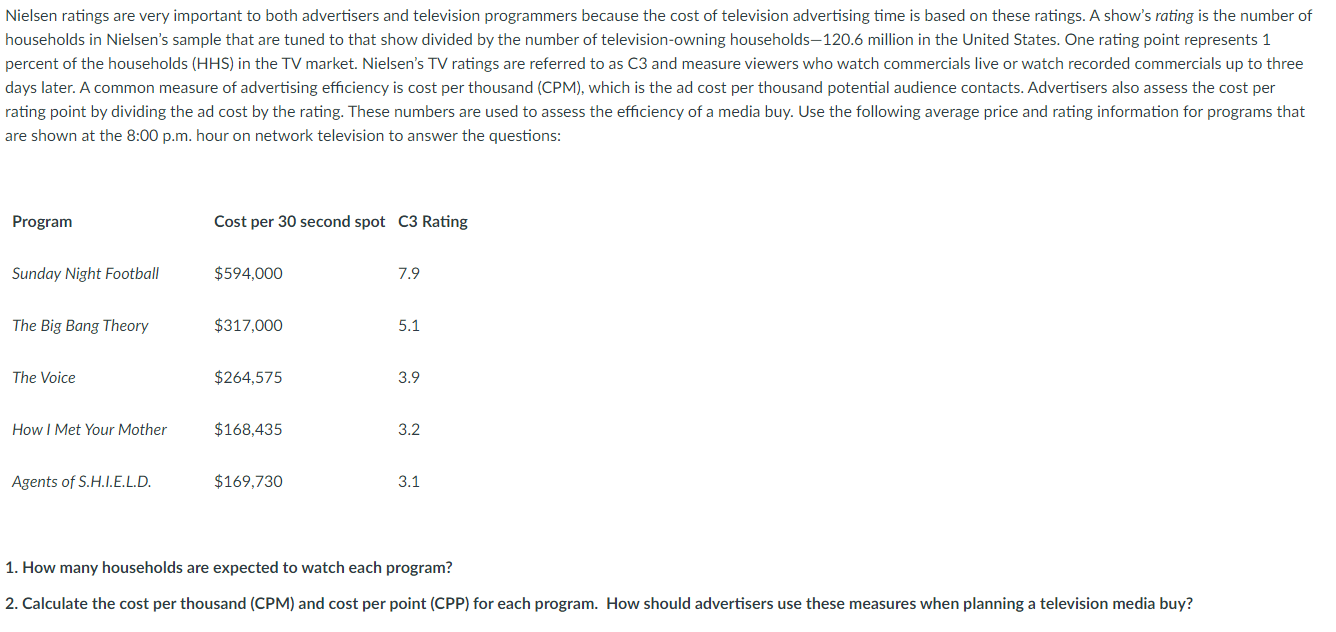 Nielsen ratings are very important to both advertisers and television programmers because the cost of television advertising time is based on these ratings. A show's rating is the number of households in Nielsen's sample that are tuned to that show divided by the number of television-owning households—120.6 million in the United States. One rating point represents 1 percent of the households (HHS) in the TV market. Nielsen's TV ratings are referred to as C3 and measure viewers who watch commercials live or watch recorded commercials up to three days later. A common measure of advertising efficiency is cost per thousand (CPM), which is the ad cost per thousand potential audience contacts. Advertisers also assess the cost per rating point by dividing the ad cost by the rating. These numbers are used to assess the efficiency of a media buy. Use the following average price and rating information for programs that are shown at the 8:00 p.m. hour on network television to answer the questions:

| Program | Cost per 30 second spot | C3 Rating |
|---|---|---|
| Sunday Night Football | \$594,000 | 7.9 |
| The Big Bang Theory | \$317,000 | 5.1 |
| The Voice | \$264,575 | 3.9 |
| How I Met Your Mother | \$168,435 | 3.2 |
| Agents of S.H.I.E.L.D. | \$169,730 | 3.1 |

1. How many households are expected to watch each program?

2. Calculate the cost per thousand (CPM) and cost per point (CPP) for each program. How should advertisers use these measures when planning a television media buy?